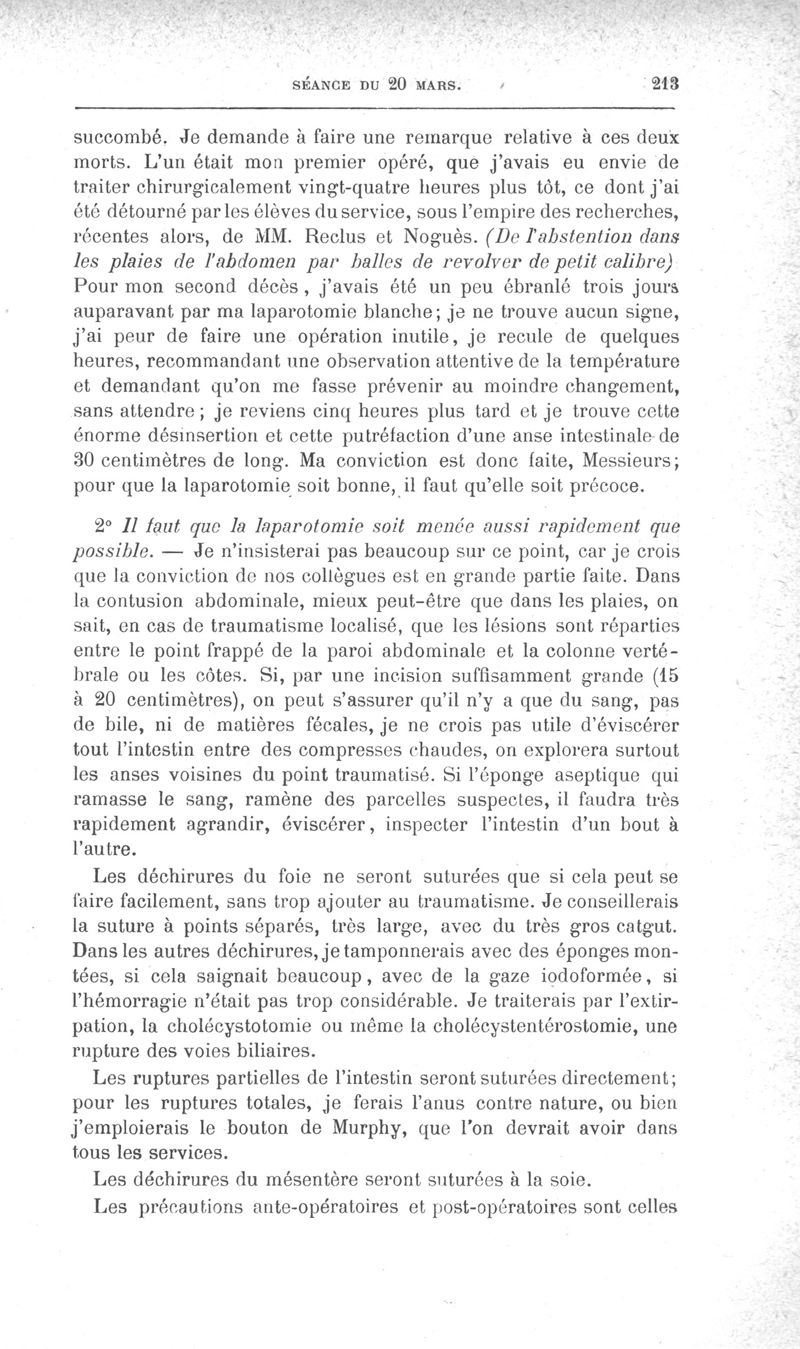 SÉANCE DU 20 MARS. 213

succombé. Je demande à faire une remarque relative à ces deux morts. L'un était mon premier opéré, que j'avais eu envie de traiter chirurgicalement vingt-quatre heures plus tôt, ce dont j'ai été détourné par les élèves du service, sous l'empire des recherches, récentes alors, de MM. Reclus et Noguès. (De l'abstention dans les plaies de l'abdomen par balles de revolver de petit calibre) Pour mon second décès, j'avais été un peu ébranlé trois jours auparavant par ma laparotomie blanche; je ne trouve aucun signe, j'ai peur de faire une opération inutile, je recule de quelques heures, recommandant une observation attentive de la température et demandant qu'on me fasse prévenir au moindre changement, sans attendre; je reviens cinq heures plus tard et je trouve cette énorme désinsertion et cette putréfaction d'une anse intestinale de 30 centimètres de long. Ma conviction est donc faite, Messieurs; pour que la laparotomie soit bonne, il faut qu'elle soit précoce.

2° Il faut que la laparotomie soit menée aussi rapidement que possible. — Je n'insisterai pas beaucoup sur ce point, car je crois que la conviction de nos collègues est en grande partie faite. Dans la contusion abdominale, mieux peut-être que dans les plaies, on sait, en cas de traumatisme localisé, que les lésions sont réparties entre le point frappé de la paroi abdominale et la colonne vertébrale ou les côtes. Si, par une incision suffisamment grande (15 à 20 centimètres), on peut s'assurer qu'il n'y a que du sang, pas de bile, ni de matières fécales, je ne crois pas utile d'éviscérer tout l'intestin entre des compresses chaudes, on explorera surtout les anses voisines du point traumatisé. Si l'éponge aseptique qui ramasse le sang, ramène des parcelles suspectes, il faudra très rapidement agrandir, éviscérer, inspecter l'intestin d'un bout à l'autre.

Les déchirures du foie ne seront suturées que si cela peut se faire facilement, sans trop ajouter au traumatisme. Je conseillerais la suture à points séparés, très large, avec du très gros catgut. Dans les autres déchirures, je tamponnerais avec des éponges montées, si cela saignait beaucoup, avec de la gaze iodoformée, si l'hémorragie n'était pas trop considérable. Je traiterais par l'extirpation, la cholécystotomie ou même la cholécystentérostomie, une rupture des voies biliaires.

Les ruptures partielles de l'intestin seront suturées directement; pour les ruptures totales, je ferais l'anus contre nature, ou bien j'emploierais le bouton de Murphy, que l'on devrait avoir dans tous les services.

Les déchirures du mésentère seront suturées à la soie.

Les précautions ante-opératoires et post-opératoires sont celles